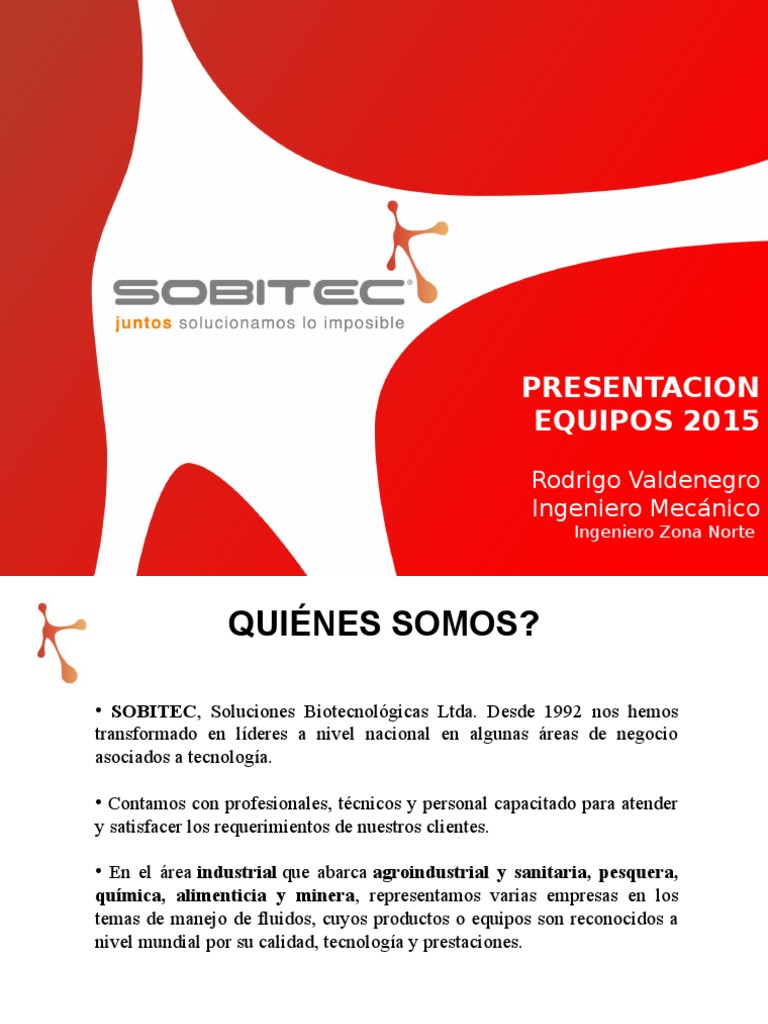 SOBITEC®
juntos solucionamos lo imposible

PRESENTACION
EQUIPOS 2015

Rodrigo Valdenegro
Ingeniero Mecánico
Ingeniero Zona Norte

QUIÉNES SOMOS?

• SOBITEC, Soluciones Biotecnológicas Ltda. Desde 1992 nos hemos transformado en líderes a nivel nacional en algunas áreas de negocio asociados a tecnología.

• Contamos con profesionales, técnicos y personal capacitado para atender y satisfacer los requerimientos de nuestros clientes.

• En el área industrial que abarca agroindustrial y sanitaria, pesquera, química, alimenticia y minera, representamos varias empresas en los temas de manejo de fluidos, cuyos productos o equipos son reconocidos a nivel mundial por su calidad, tecnología y prestaciones.